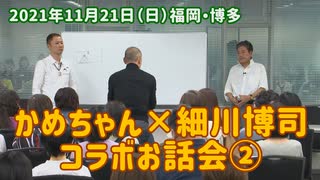 2021年11月21日(日)福岡・博多

かめちゃん×細川博司
コラボお話会②